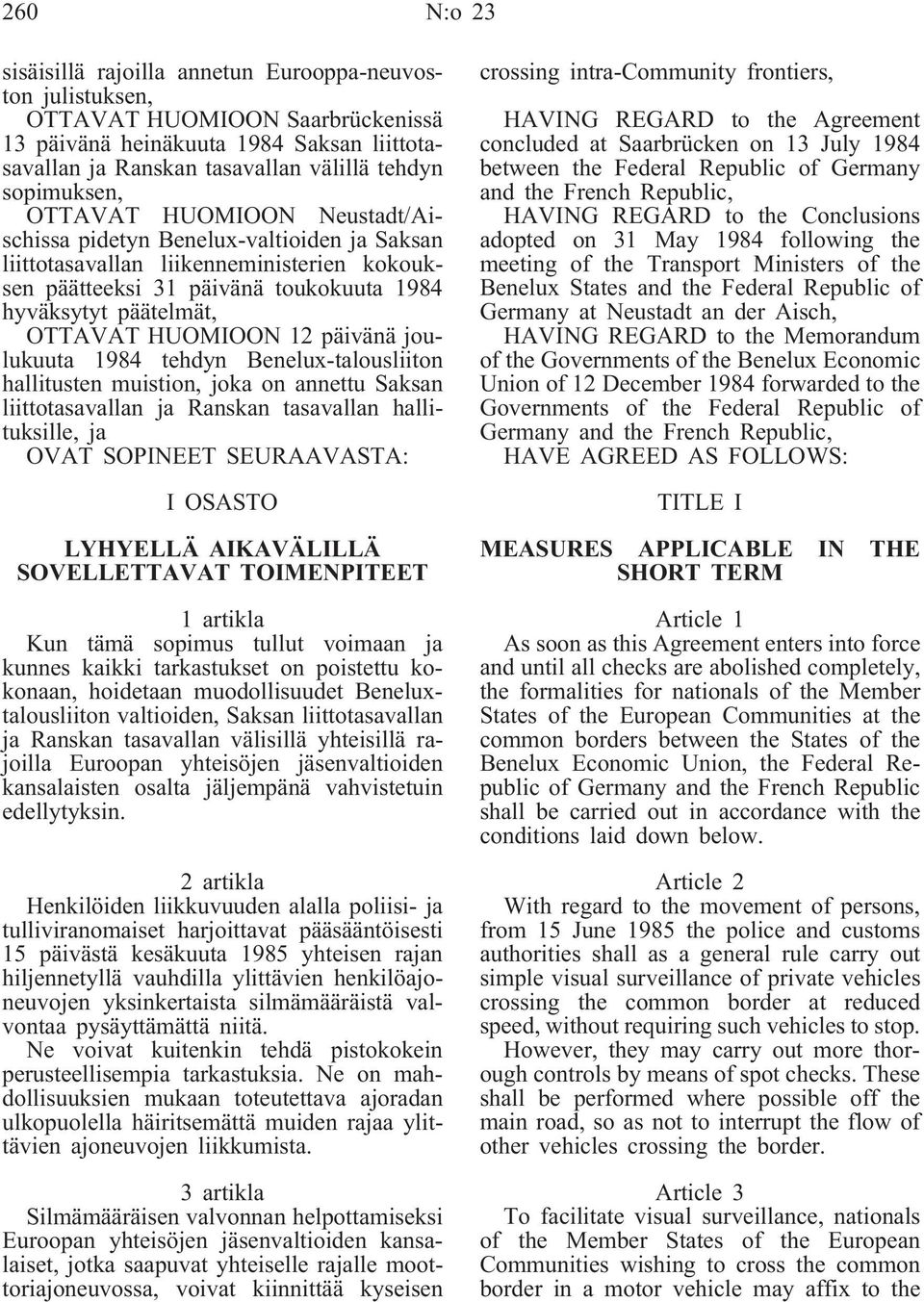 260 N:o 23

sisäisillä rajoilla annetun Eurooppa-neuvoston julistuksen,

OTTAVAT HUOMIOON Saarbrückenissä 13 päivänä heinäkuuta 1984 Saksan liittotasavallan ja Ranskan tasavallan välillä tehdyn sopimuksen,

OTTAVAT HUOMIOON Neustadt/Aischissa pidetyn Benelux-valtioiden ja Saksan liittotasavallan liikenneministerien kokouksen päätteeksi 31 päivänä toukokuuta 1984 hyväksytyt päätelmät,

OTTAVAT HUOMIOON 12 päivänä joulukuuta 1984 tehdyn Benelux-talousliiton hallitusten muistion, joka on annettu Saksan liittotasavallan ja Ranskan tasavallan hallituksille, ja

OVAT SOPINEET SEURAAVASTA:

I OSASTO

LYHYELLÄ AIKAVÄLILLÄ SOVELLETTAVAT TOIMENPITEET

1 artikla

Kun tämä sopimus tullut voimaan ja kunnes kaikki tarkastukset on poistettu kokonaan, hoidetaan muodollisuudet Benelux-talousliiton valtioiden, Saksan liittotasavallan ja Ranskan tasavallan välisillä yhteisillä rajoilla Euroopan yhteisöjen jäsenvaltioiden kansalaisten osalta jäljempänä vahvistetuin edellytyksin.

2 artikla

Henkilöiden liikkuvuuden alalla poliisi- ja tulliviranomaiset harjoittavat pääsääntöisesti 15 päivästä kesäkuuta 1985 yhteisen rajan hiljennetyllä vauhdilla ylittävien henkilöajoneuvojen yksinkertaista silmämääräistä valvontaa pysäyttämättä niitä.

Ne voivat kuitenkin tehdä pistokokein perusteellisempia tarkastuksia. Ne on mahdollisuuksien mukaan toteutettava ajoradan ulkopuolella häiritsemättä muiden rajaa ylittävien ajoneuvojen liikkumista.

3 artikla

Silmämääräisen valvonnan helpottamiseksi Euroopan yhteisöjen jäsenvaltioiden kansalaiset, jotka saapuvat yhteiselle rajalle moottoriajoneuvossa, voivat kiinnittää kyseisen

crossing intra-Community frontiers,

HAVING REGARD to the Agreement concluded at Saarbrücken on 13 July 1984 between the Federal Republic of Germany and the French Republic,

HAVING REGARD to the Conclusions adopted on 31 May 1984 following the meeting of the Transport Ministers of the Benelux States and the Federal Republic of Germany at Neustadt an der Aisch,

HAVING REGARD to the Memorandum of the Governments of the Benelux Economic Union of 12 December 1984 forwarded to the Governments of the Federal Republic of Germany and the French Republic,

HAVE AGREED AS FOLLOWS:

TITLE I

MEASURES APPLICABLE IN THE SHORT TERM

Article 1

As soon as this Agreement enters into force and until all checks are abolished completely, the formalities for nationals of the Member States of the European Communities at the common borders between the States of the Benelux Economic Union, the Federal Republic of Germany and the French Republic shall be carried out in accordance with the conditions laid down below.

Article 2

With regard to the movement of persons, from 15 June 1985 the police and customs authorities shall as a general rule carry out simple visual surveillance of private vehicles crossing the common border at reduced speed, without requiring such vehicles to stop.

However, they may carry out more thorough controls by means of spot checks. These shall be performed where possible off the main road, so as not to interrupt the flow of other vehicles crossing the border.

Article 3

To facilitate visual surveillance, nationals of the Member States of the European Communities wishing to cross the common border in a motor vehicle may affix to the